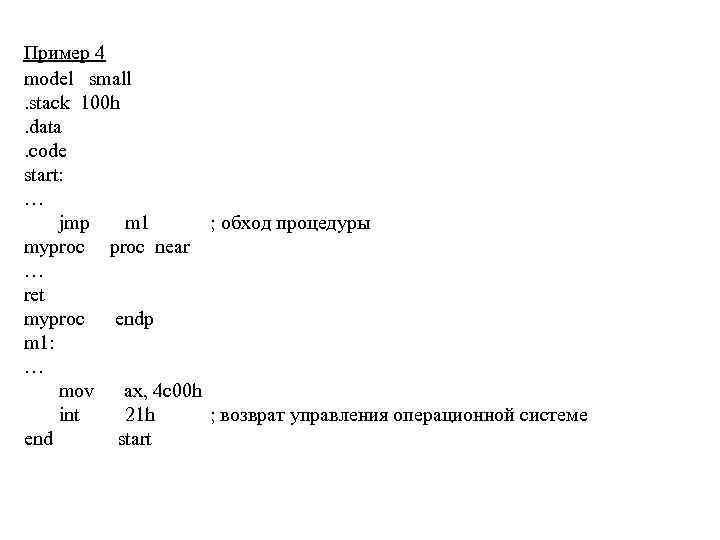 Пример 4
model small
.stack 100h
.data
.code
start:
…
jmp m1 ; обход процедуры
myproc proc near
…
ret
myproc endp
m1:
…
mov ax, 4c00h
int 21h ; возврат управления операционной системе
end start